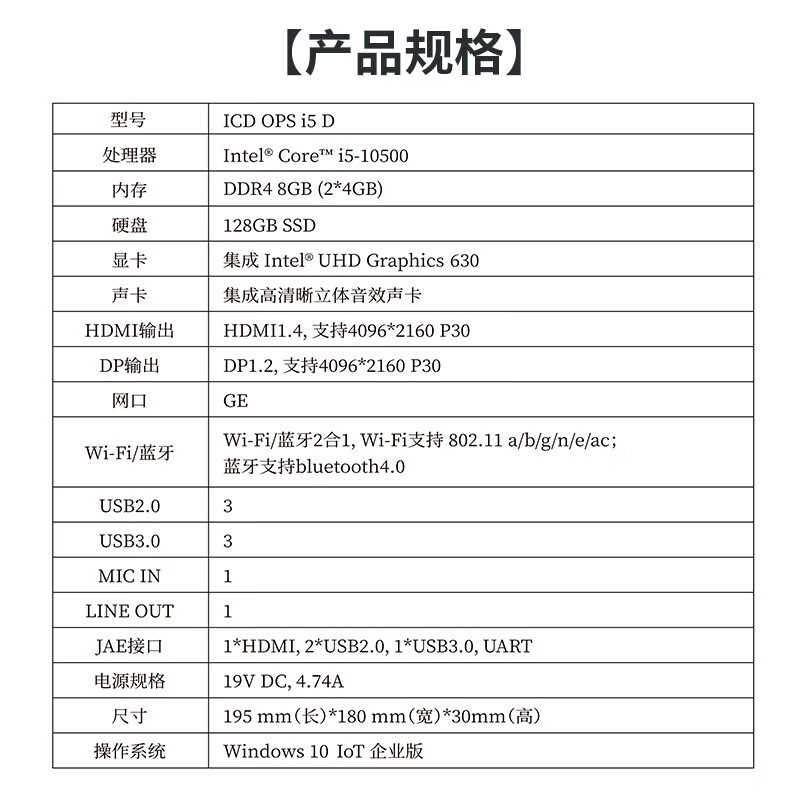 【产品规格】

| 型号 | ICD OPS i5 D |
|---|---|
| 处理器 | Intel® Core™ i5-10500 |
| 内存 | DDR4 8GB (2*4GB) |
| 硬盘 | 128GB SSD |
| 显卡 | 集成 Intel® UHD Graphics 630 |
| 声卡 | 集成高清晰立体音效声卡 |
| HDMI输出 | HDMI1.4, 支持4096*2160 P30 |
| DP输出 | DP1.2, 支持4096*2160 P30 |
| 网口 | GE |
| Wi-Fi/蓝牙 | Wi-Fi/蓝牙2合1, Wi-Fi支持 802.11 a/b/g/n/e/ac; 蓝牙支持bluetooth4.0 |
| USB2.0 | 3 |
| USB3.0 | 3 |
| MIC IN | 1 |
| LINE OUT | 1 |
| JAE接口 | 1*HDMI, 2*USB2.0, 1*USB3.0, UART |
| 电源规格 | 19V DC, 4.74A |
| 尺寸 | 195 mm(长)*180 mm(宽)*30mm(高) |
| 操作系统 | Windows 10 IoT 企业版 |